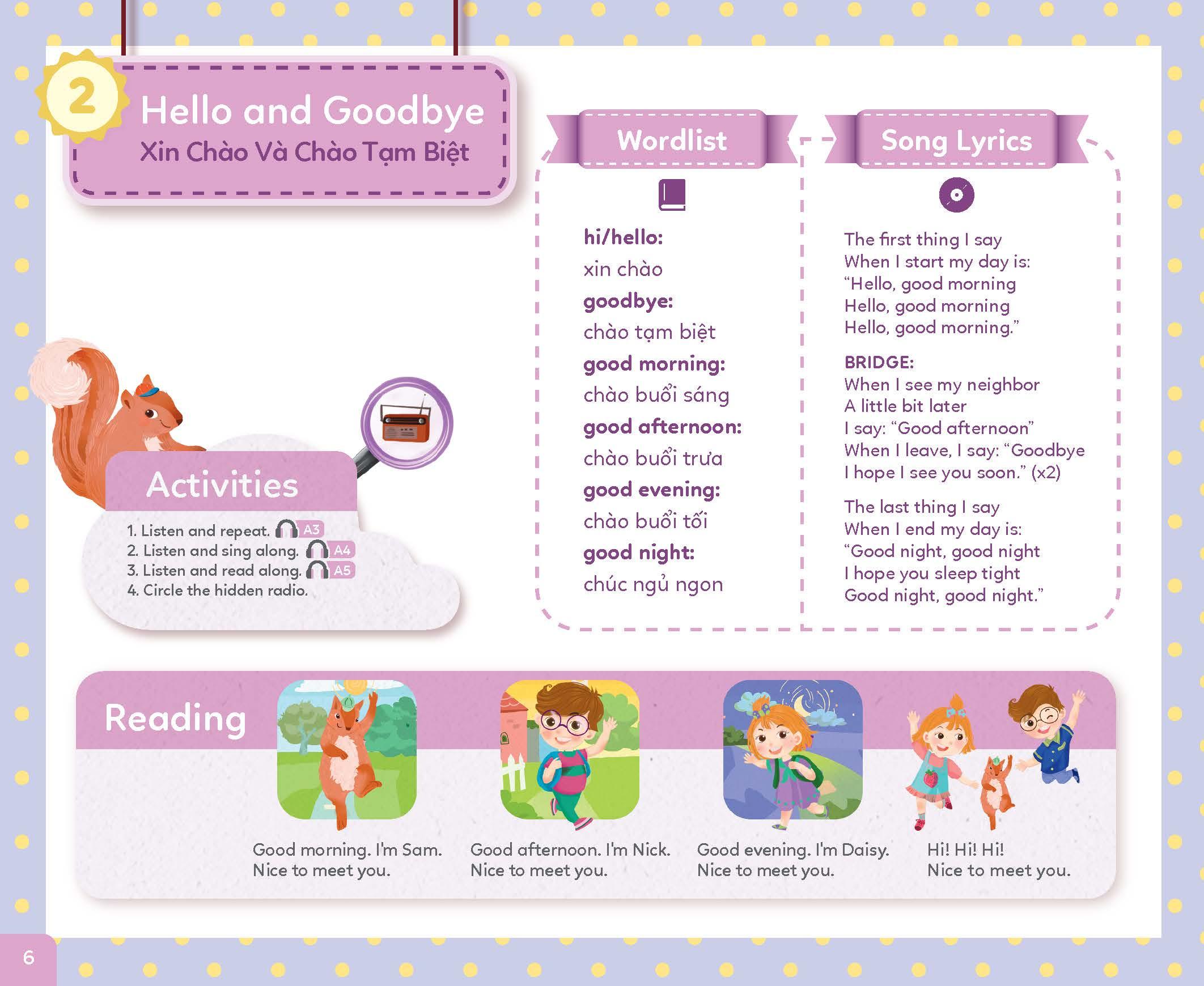 2

Hello and Goodbye
Xin Chào Và Chào Tạm Biệt

Activities

1. Listen and repeat. A3
2. Listen and sing along. A4
3. Listen and read along. A5
4. Circle the hidden radio.

Wordlist

hi/hello:
xin chào
goodbye:
chào tạm biệt
good morning:
chào buổi sáng
good afternoon:
chào buổi trưa
good evening:
chào buổi tối
good night:
chúc ngủ ngon

Song Lyrics

The first thing I say
When I start my day is:
"Hello, good morning
Hello, good morning
Hello, good morning."

BRIDGE:
When I see my neighbor
A little bit later
I say: "Good afternoon"
When I leave, I say: "Goodbye
I hope I see you soon." (x2)

The last thing I say
When I end my day is:
"Good night, good night
I hope you sleep tight
Good night, good night."

Reading

Good morning. I'm Sam.
Nice to meet you.

Good afternoon. I'm Nick.
Nice to meet you.

Good evening. I'm Daisy.
Nice to meet you.

Hi! Hi! Hi!
Nice to meet you.

6